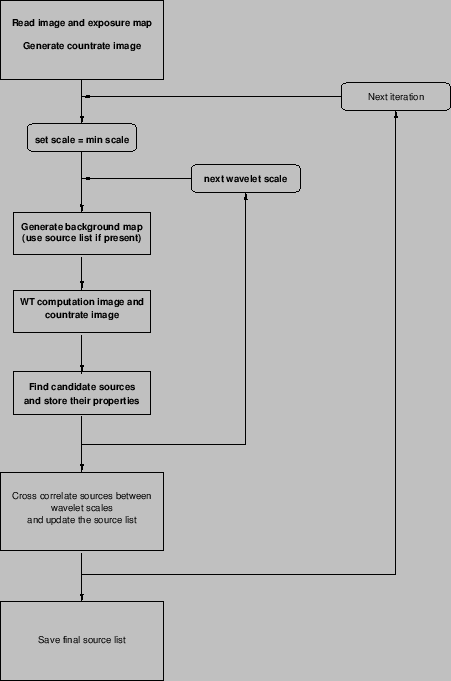 Read image and exposure map

Generate countrate image

Next iteration

set scale = min scale

next wavelet scale

Generate background map (use source list if present)

WT computation image and countrate image

Find candidate sources and store their properties

Cross correlate sources between wavelet scales and update the source list

Save final source list